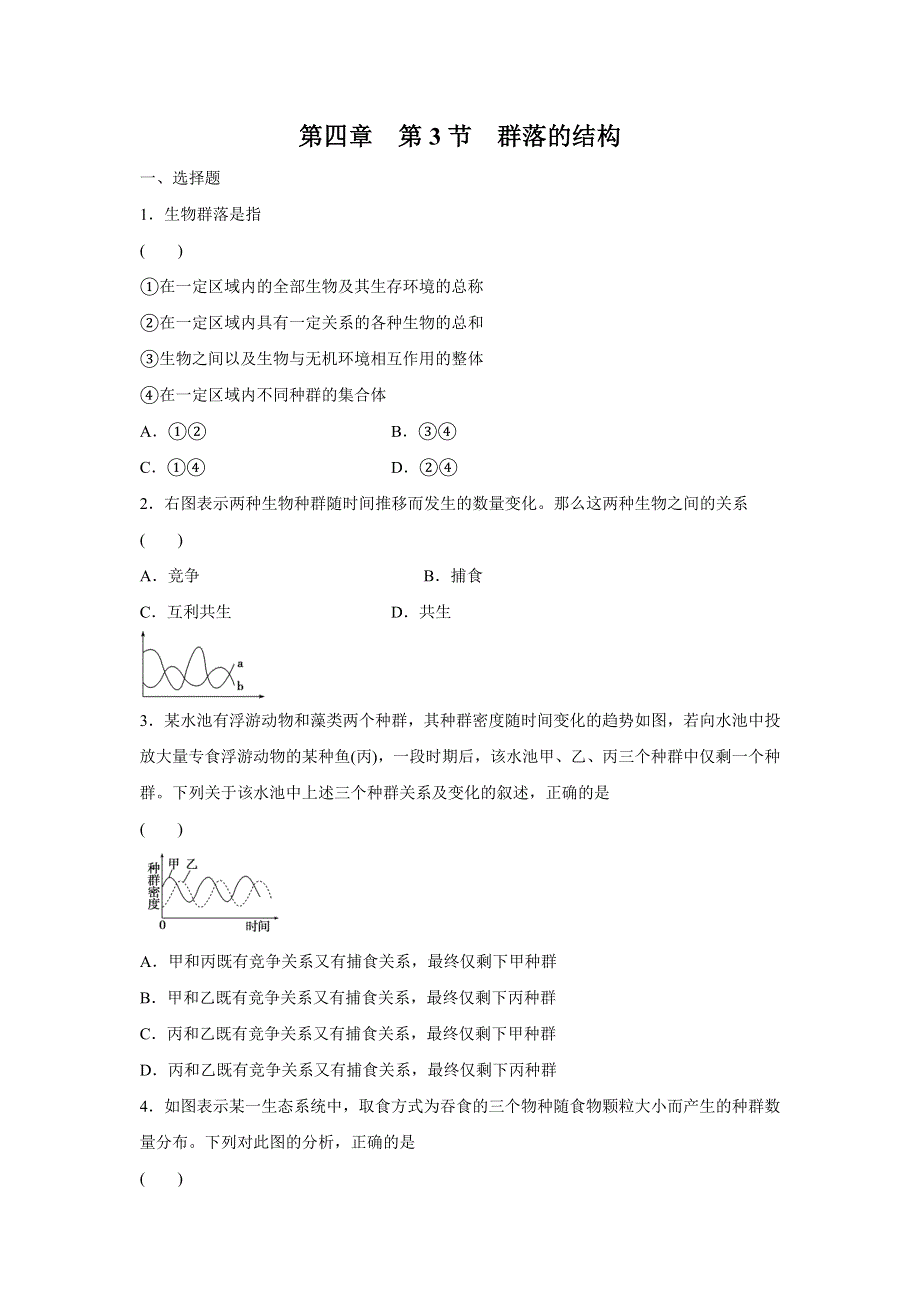 第四章　第 3 节　群落的结构

一、选择题

1．生物群落是指

(　　)

①在一定区域内的全部生物及其生存环境的总称

②在一定区域内具有一定关系的各种生物的总和

③生物之间以及生物与无机环境相互作用的整体

④在一定区域内不同种群的集合体

A．①②

B．③④

C．①④

D．②④

2．右图表示两种生物种群随时间推移而发生的数量变化。那么这两种生物之间的关系

(　　)

A．竞争

B．捕食

C．互利共生

D．共生

a
b

3．某水池有浮游动物和藻类两个种群，其种群密度随时间变化的趋势如图，若向水池中投放大量专食浮游动物的某种鱼(丙)，一段时期后，该水池甲、乙、丙三个种群中仅剩一个种群。下列关于该水池中上述三个种群关系及变化的叙述，正确的是

(　　)

种群密度
甲 乙
0
时间

A．甲和丙既有竞争关系又有捕食关系，最终仅剩下甲种群

B．甲和乙既有竞争关系又有捕食关系，最终仅剩下丙种群

C．丙和乙既有竞争关系又有捕食关系，最终仅剩下甲种群

D．丙和乙既有竞争关系又有捕食关系，最终仅剩下丙种群

4．如图表示某一生态系统中，取食方式为吞食的三个物种随食物颗粒大小而产生的种群数量分布。下列对此图的分析，正确的是

(　　)